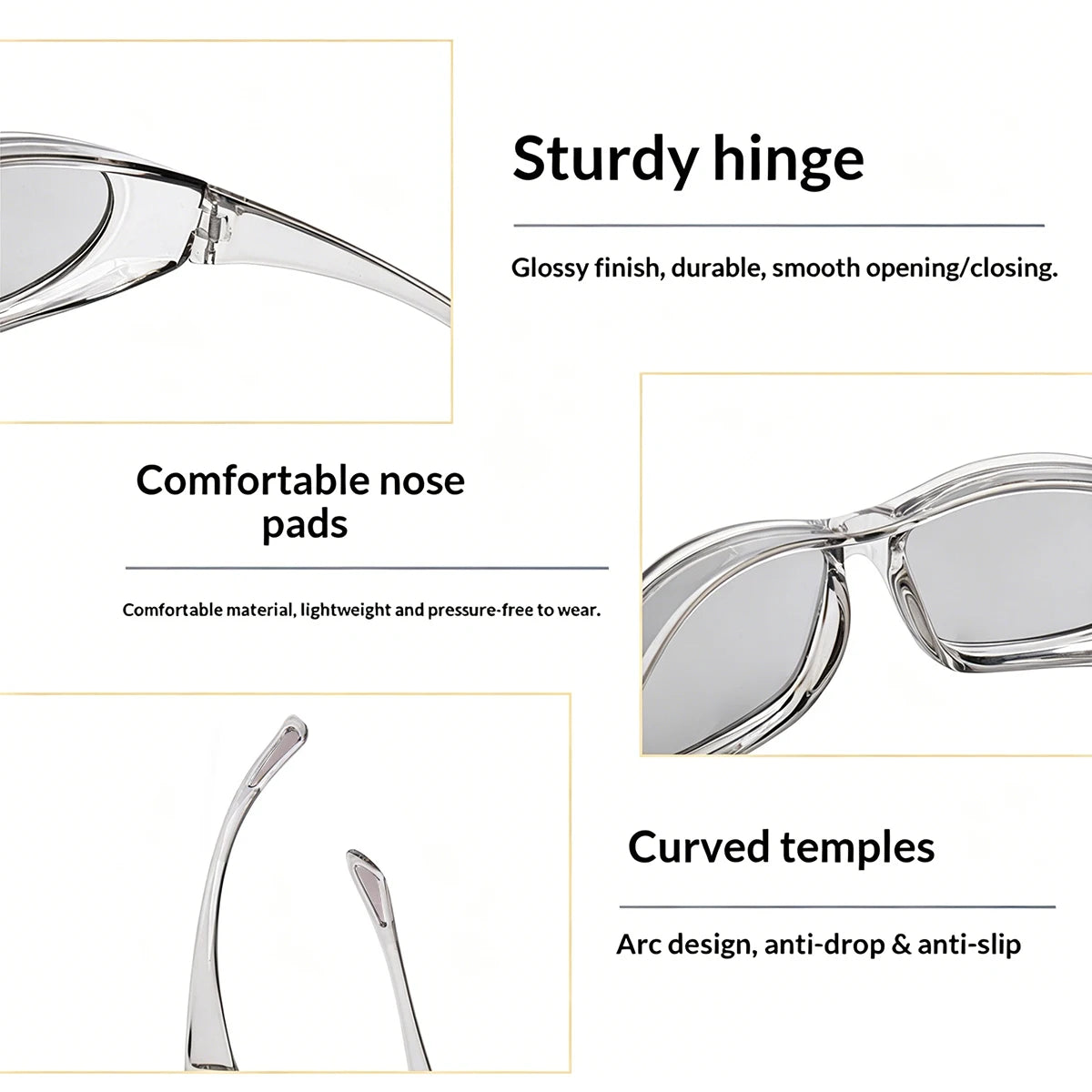 Sturdy hinge

Glossy finish, durable, smooth opening/closing.

Comfortable nose pads

Comfortable material, lightweight and pressure-free to wear.

Curved temples

Arc design, anti-drop & anti-slip